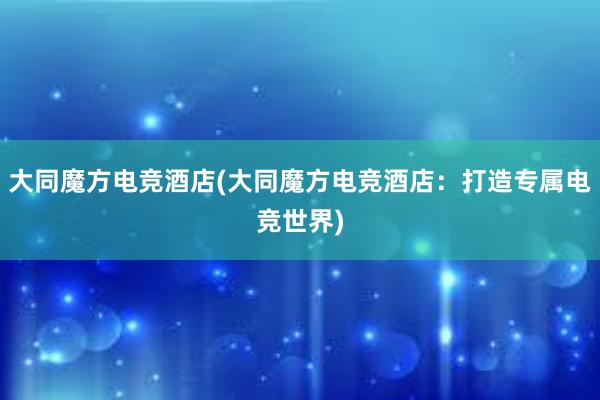 大同魔方电竞酒店(大同魔方电竞酒店：打造专属电竞世界)